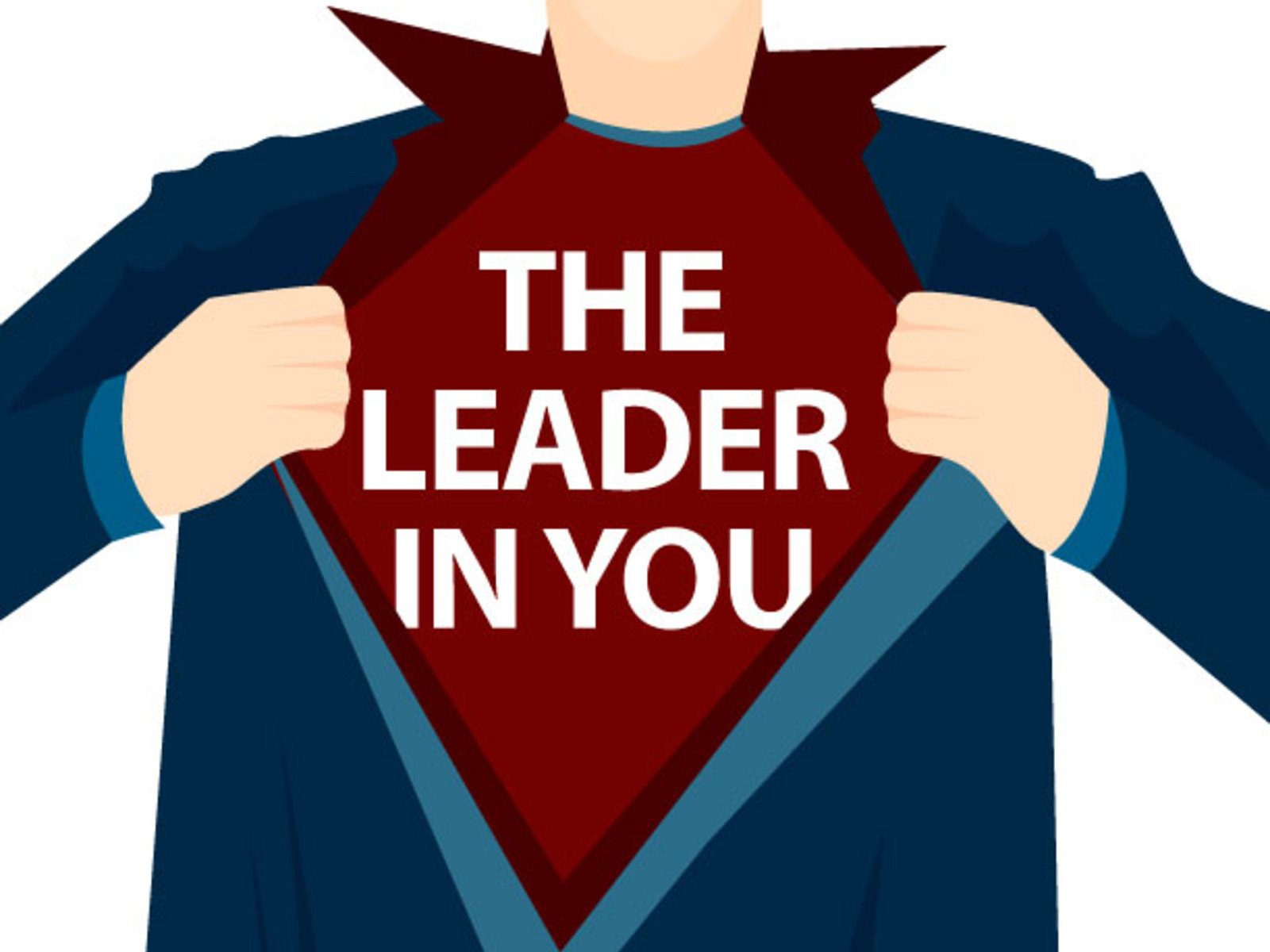 THE
LEADER
IN YOU